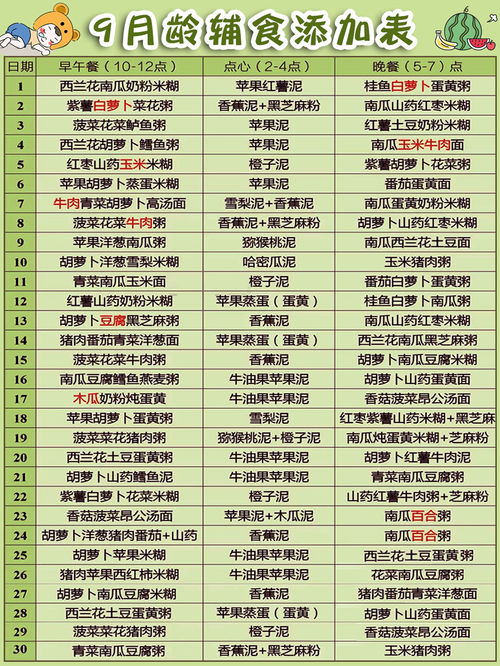 9月龄辅食添加表

| 日期 | 早午餐（10-12点） | 点心（2-4点） | 晚餐（5-7）点 |
|---|---|---|---|
| 1 | 西兰花南瓜奶粉米糊 | 苹果红薯泥 | 桂鱼白萝卜蛋黄粥 |
| 2 | 紫薯白萝卜菜花粥 | 香蕉泥+黑芝麻粉 | 南瓜山药红枣米糊 |
| 3 | 菠菜花菜鲈鱼粥 | 苹果泥 | 红薯土豆奶粉米糊 |
| 4 | 西兰花胡萝卜鳕鱼粥 | 苹果泥 | 南瓜玉米牛肉面 |
| 5 | 红枣山药玉米米糊 | 橙子泥 | 紫薯胡萝卜花菜粥 |
| 6 | 苹果胡萝卜蒸蛋米糊 | 苹果泥 | 番茄蛋黄面 |
| 7 | 牛肉青菜胡萝卜高汤面 | 雪梨泥+香蕉泥 | 南瓜蛋黄奶粉米糊 |
| 8 | 菠菜花菜牛肉粥 | 香蕉泥+黑芝麻粉 | 胡萝卜山药红枣米糊 |
| 9 | 苹果洋葱南瓜粥 | 猕猴桃泥 | 南瓜西兰花土豆面 |
| 10 | 胡萝卜洋葱雪梨米糊 | 哈密瓜泥 | 玉米猪肉粥 |
| 11 | 青菜南瓜玉米面 | 橙子泥 | 番茄白萝卜蛋黄粥 |
| 12 | 红薯山药奶粉米糊 | 苹果蒸蛋（蛋黄） | 桂鱼白萝卜南瓜粥 |
| 13 | 胡萝卜豆腐黑芝麻粥 | 香蕉泥 | 南瓜山药红枣米糊 |
| 14 | 猪肉番茄青菜洋葱面 | 苹果蒸蛋（蛋黄） | 西兰花南瓜黑芝麻粥 |
| 15 | 菠菜花菜牛肉粥 | 香蕉泥 | 胡萝卜南瓜豆腐米糊 |
| 16 | 南瓜豆腐鳕鱼燕麦粥 | 牛油果苹果泥 | 胡萝卜山药蛋黄面 |
| 17 | 木瓜奶粉炖蛋黄 | 牛油果苹果泥 | 香菇菠菜昂公汤面 |
| 18 | 苹果胡萝卜蛋黄粥 | 雪梨泥 | 红枣紫薯山药米糊+黑芝麻 |
| 19 | 菠菜菜花猪肉粥 | 猕猴桃泥+橙子泥 | 南瓜炖蛋黄米糊+芝麻粉 |
| 20 | 西兰花土豆蛋黄粥 | 牛油果苹果泥 | 胡萝卜红薯牛肉泥 |
| 21 | 胡萝卜山药鳕鱼泥 | 牛油果苹果泥 | 青菜南瓜豆腐粥 |
| 22 | 紫薯白萝卜花菜米糊 | 橙子泥 | 山药红薯牛肉粥+芝麻粉 |
| 23 | 香菇菠菜昂公汤面 | 苹果泥+木瓜泥 | 南瓜百合粥 |
| 24 | 胡萝卜洋葱猪肉番茄+山药 | 香蕉泥 | 南瓜百合粥 |
| 25 | 胡萝卜苹果米糊 | 牛油果苹果泥 | 西兰花土豆蛋黄粥 |
| 26 | 猪肉苹果西红柿米糊 | 牛油果苹果泥 | 花菜南瓜豆腐粥 |
| 27 | 胡萝卜南瓜豆腐米糊 | 香蕉泥 | 猪肉番茄青菜洋葱面 |
| 28 | 西兰花土豆蛋黄粥 | 苹果蒸蛋（蛋黄） | 胡萝卜山药蛋黄面 |
| 29 | 菠菜菜花猪肉粥 | 橙子泥 | 香菇菠菜昂公汤面 |
| 30 | 青菜南瓜豆腐粥 | 香蕉泥+黑芝麻粉 | 玉米猪肉粥 |